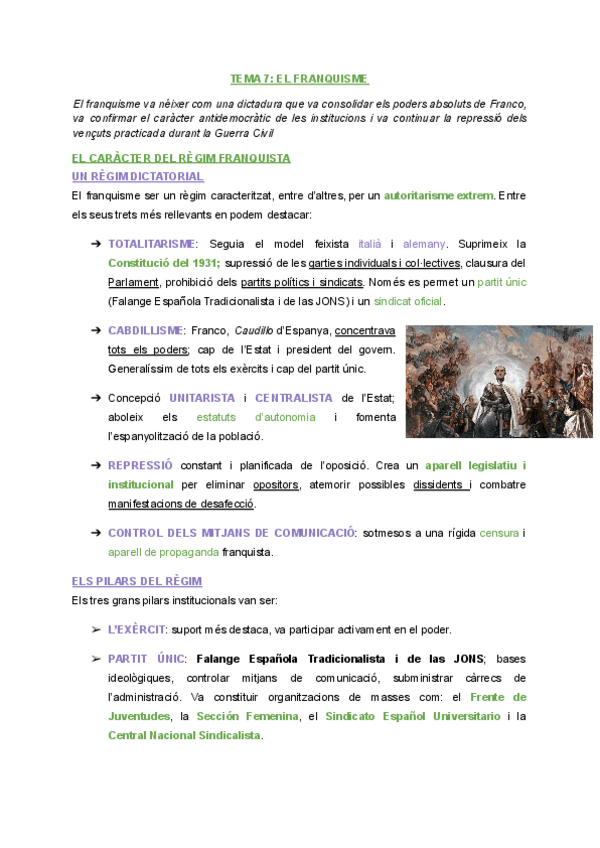 TEMA 7: EL FRANQUISME

El franquisme va néixer com una dictadura que va consolidar els poders absoluts de Franco, va confirmar el caràcter antidemocràtic de les institucions i va continuar la repressió dels vençuts practicada durant la Guerra Civil

EL CARÀCTER DEL RÈGIM FRANQUISTA

UN RÈGIM DICTATORIAL

El franquisme ser un règim caracteritzat, entre d'altres, per un autoritarisme extrem. Entre els seus trets més rellevants en podem destacar:

➔ TOTALITARISME: Seguia el model feixista italià i alemany. Suprimeix la Constitució del 1931; supressió de les garties individuals i col·lectives, clausura del Parlament, prohibició dels partits polítics i sindicats. Només es permet un partit únic (Falange Española Tradicionalista i de las JONS) i un sindicat oficial.

➔ CABDILLISME: Franco, Caudillo d'Espanya, concentrava tots els poders; cap de l'Estat i president del govern. Generalíssim de tots els exèrcits i cap del partit únic.

➔ Concepció UNITARISTA i CENTRALISTA de l'Estat; aboleix els estatuts d'autonomia i fomenta l'espanyolització de la població.

➔ REPRESSIÓ constant i planificada de l'oposició. Crea un aparell legislatiu i institucional per eliminar opositors, atemorir possibles dissidents i combatre manifestacions de desafecció.

➔ CONTROL DELS MITJANS DE COMUNICACIÓ: sotmesos a una rígida censura i aparell de propaganda franquista.

ELS PILARS DEL RÈGIM

Els tres grans pilars institucionals van ser:

➢ L'EXÈRCIT: suport més destaca, va participar activament en el poder.

➢ PARTIT ÚNIC: Falange Española Tradicionalista i de las JONS; bases ideològiques, controlar mitjans de comunicació, subministrar càrrecs de l'administració. Va constituir organitzacions de masses com: el Frente de Juventudes, la Sección Femenina, el Sindicato Español Universitario i la Central Nacional Sindicalista.